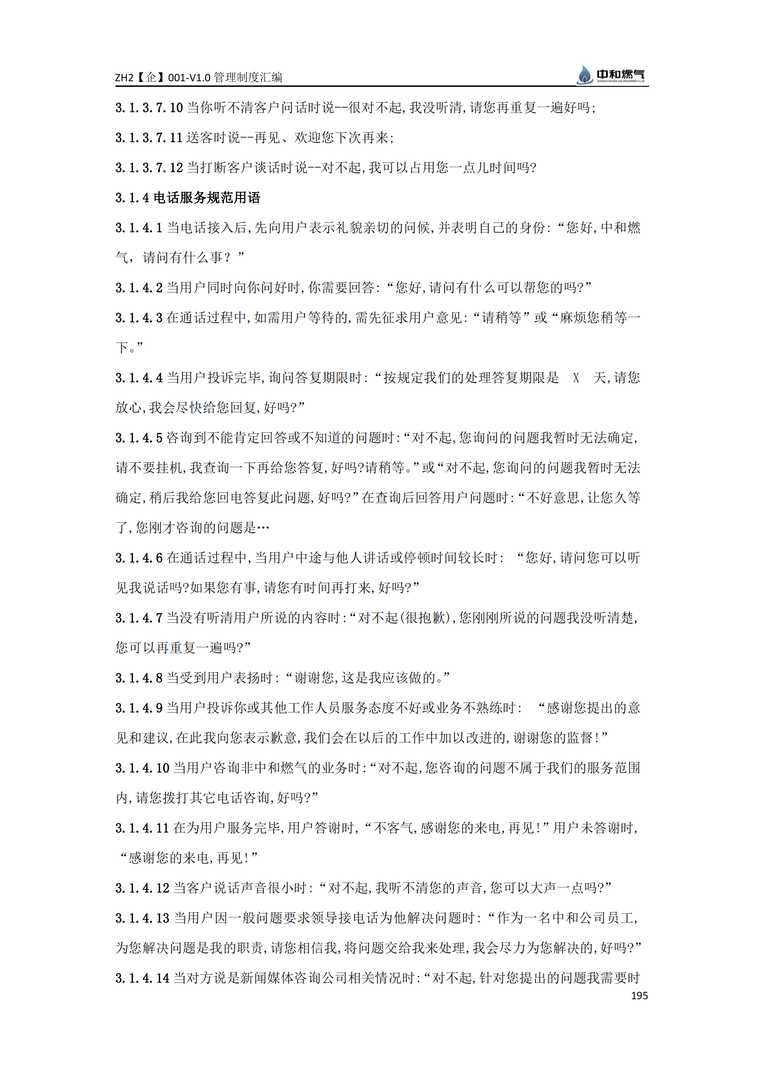 ZH2【企】001-V1.0 管理制度汇编

中和燃气

3.1.3.7.10 当你听不清客户问话时说--很对不起,我没听清,请您再重复一遍好吗;

3.1.3.7.11 送客时说--再见、欢迎您下次再来;

3.1.3.7.12 当打断客户谈话时说--对不起,我可以占用您一点儿时间吗?

3.1.4 电话服务规范用语

3.1.4.1 当电话接入后,先向用户表示礼貌亲切的问候,并表明自己的身份:“您好,中和燃气,请问有什么事?”

3.1.4.2 当用户同时向你问好时,你需要回答:“您好,请问有什么可以帮您的吗?”

3.1.4.3 在通话过程中,如需用户等待的,需先征求用户意见:“请稍等”或“麻烦您稍等一下。”

3.1.4.4 当用户投诉完毕,询问答复期限时:“按规定我们的处理答复期限是 X 天,请您放心,我会尽快给您回复,好吗?”

3.1.4.5 咨询到不能肯定回答或不知道的问题时:“对不起,您询问的问题我暂时无法确定,请不要挂机,我查询一下再给您答复,好吗?请稍等。”或“对不起,您询问的问题我暂时无法确定,稍后我给您回电答复此问题,好吗?”在查询后回答用户问题时:“不好意思,让您久等了,您刚才咨询的问题是…

3.1.4.6 在通话过程中,当用户中途与他人讲话或停顿时间较长时: “您好,请问您可以听见我说话吗?如果您有事,请您有时间再打来,好吗?”

3.1.4.7 当没有听清用户所说的内容时:“对不起(很抱歉),您刚刚所说的问题我没听清楚,您可以再重复一遍吗?”

3.1.4.8 当受到用户表扬时:“谢谢您,这是我应该做的。”

3.1.4.9 当用户投诉你或其他工作人员服务态度不好或业务不熟练时: “感谢您提出的意见和建议,在此我向您表示歉意,我们会在以后的工作中加以改进的,谢谢您的监督!”

3.1.4.10 当用户咨询非中和燃气的业务时:“对不起,您咨询的问题不属于我们的服务范围内,请您拨打其它电话咨询,好吗?”

3.1.4.11 在为用户服务完毕,用户答谢时,“不客气,感谢您的来电,再见!”用户未答谢时,“感谢您的来电,再见!”

3.1.4.12 当客户说话声音很小时:“对不起,我听不清您的声音,您可以大声一点吗?”

3.1.4.13 当用户因一般问题要求领导接电话为他解决问题时:“作为一名中和公司员工,为您解决问题是我的职责,请您相信我,将问题交给我来处理,我会尽力为您解决的,好吗?”

3.1.4.14 当对方说是新闻媒体咨询公司相关情况时:“对不起,针对您提出的问题我需要时

195